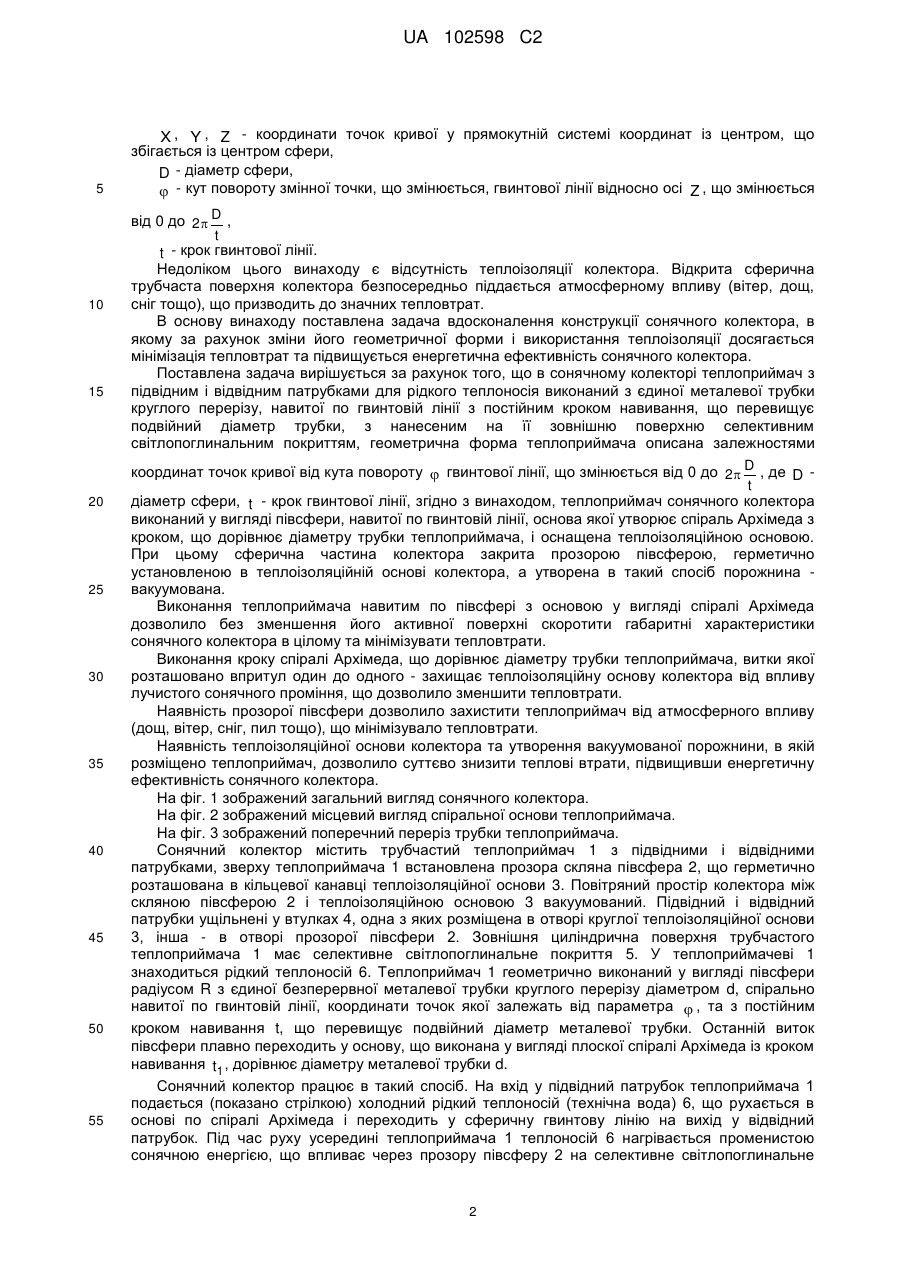 UA 102598 C2

$X$, $Y$, $Z$ - координати точок кривої у прямокутній системі координат із центром, що збігається із центром сфери,

$D$ - діаметр сфери,

5 $\varphi$ - кут повороту змінної точки, що змінюється, гвинтової лінії відносно осі $Z$, що змінюється від 0 до $2\pi\frac{D}{t}$,

$t$ - крок гвинтової лінії.

Недоліком цього винаходу є відсутність теплоізоляції колектора. Відкрита сферична трубчаста поверхня колектора безпосередньо піддається атмосферному впливу (вітер, дощ, 10 сніг тощо), що призводить до значних тепловтрат.

В основу винаходу поставлена задача вдосконалення конструкції сонячного колектора, в якому за рахунок зміни його геометричної форми і використання теплоізоляції досягається мінімізація тепловтрат та підвищується енергетична ефективність сонячного колектора.

Поставлена задача вирішується за рахунок того, що в сонячному колекторі теплоприймач з 15 підвідним і відвідним патрубками для рідкого теплоносія виконаний з єдиної металевої трубки круглого перерізу, навитої по гвинтовій лінії з постійним кроком навивання, що перевищує подвійний діаметр трубки, з нанесеним на її зовнішню поверхню селективним світлопоглинальним покриттям, геометрична форма теплоприймача описана залежностями координат точок кривої від кута повороту $\varphi$ гвинтової лінії, що змінюється від 0 до $2\pi\frac{D}{t}$, де $D$ - 20 діаметр сфери, $t$ - крок гвинтової лінії, згідно з винаходом, теплоприймач сонячного колектора виконаний у вигляді півсфери, навитої по гвинтовій лінії, основа якої утворює спіраль Архімеда з кроком, що дорівнює діаметру трубки теплоприймача, і оснащена теплоізоляційною основою. При цьому сферична частина колектора закрита прозорою півсферою, герметично установленою в теплоізоляційній основі колектора, а утворена в такий спосіб порожнина - 25 вакуумована.

Виконання теплоприймача навитим по півсфері з основою у вигляді спіралі Архімеда дозволило без зменшення його активної поверхні скоротити габаритні характеристики сонячного колектора в цілому та мінімізувати тепловтрати.

Виконання кроку спіралі Архімеда, що дорівнює діаметру трубки теплоприймача, витки якої 30 розташовано впритул один до одного - захищає теплоізоляційну основу колектора від впливу лучистого сонячного проміння, що дозволило зменшити тепловтрати.

Наявність прозорої півсфери дозволило захистити теплоприймач від атмосферного впливу (дощ, вітер, сніг, пил тощо), що мінімізувало тепловтрати.

Наявність теплоізоляційної основи колектора та утворення вакуумованої порожнини, в якій 35 розміщено теплоприймач, дозволило суттєво знизити теплові втрати, підвищивши енергетичну ефективність сонячного колектора.

На фіг. 1 зображений загальний вигляд сонячного колектора.

На фіг. 2 зображений місцевий вигляд спіральної основи теплоприймача.

На фіг. 3 зображений поперечний переріз трубки теплоприймача.

40 Сонячний колектор містить трубчастий теплоприймач 1 з підвідними і відвідними патрубками, зверху теплоприймача 1 встановлена прозора скляна півсфера 2, що герметично розташована в кільцевої канавці теплоізоляційної основи 3. Повітряний простір колектора між скляною півсферою 2 і теплоізоляційною основою 3 вакуумований. Підвідний і відвідний патрубки ущільнені у втулках 4, одна з яких розміщена в отворі круглої теплоізоляційної основи 45 3, інша - в отворі прозорої півсфери 2. Зовнішня циліндрична поверхня трубчастого теплоприймача 1 має селективне світлопоглинальне покриття 5. У теплоприймачеві 1 знаходиться рідкий теплоносій 6. Теплоприймач 1 геометрично виконаний у вигляді півсфери радіусом R з єдиної безперервної металевої трубки круглого перерізу діаметром d, спірально навитої по гвинтовій лінії, координати точок якої залежать від параметра $\varphi$, та з постійним 50 кроком навивання t, що перевищує подвійний діаметр металевої трубки. Останній виток півсфери плавно переходить у основу, що виконана у вигляді плоскої спіралі Архімеда із кроком навивання $t_1$, дорівнює діаметру металевої трубки d.

Сонячний колектор працює в такий спосіб. На вхід у підвідний патрубок теплоприймача 1 подається (показано стрілкою) холодний рідкий теплоносій (технічна вода) 6, що рухається в 55 основі по спіралі Архімеда і переходить у сферичну гвинтову лінію на вихід у відвідний патрубок. Під час руху усередині теплоприймача 1 теплоносій 6 нагрівається променистою сонячною енергією, що впливає через прозору півсферу 2 на селективне світлопоглинальне

2